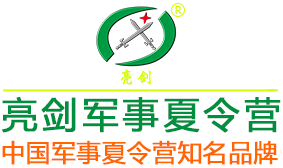 ®
亮剑
亮剑军事夏令营
中国军事夏令营知名品牌